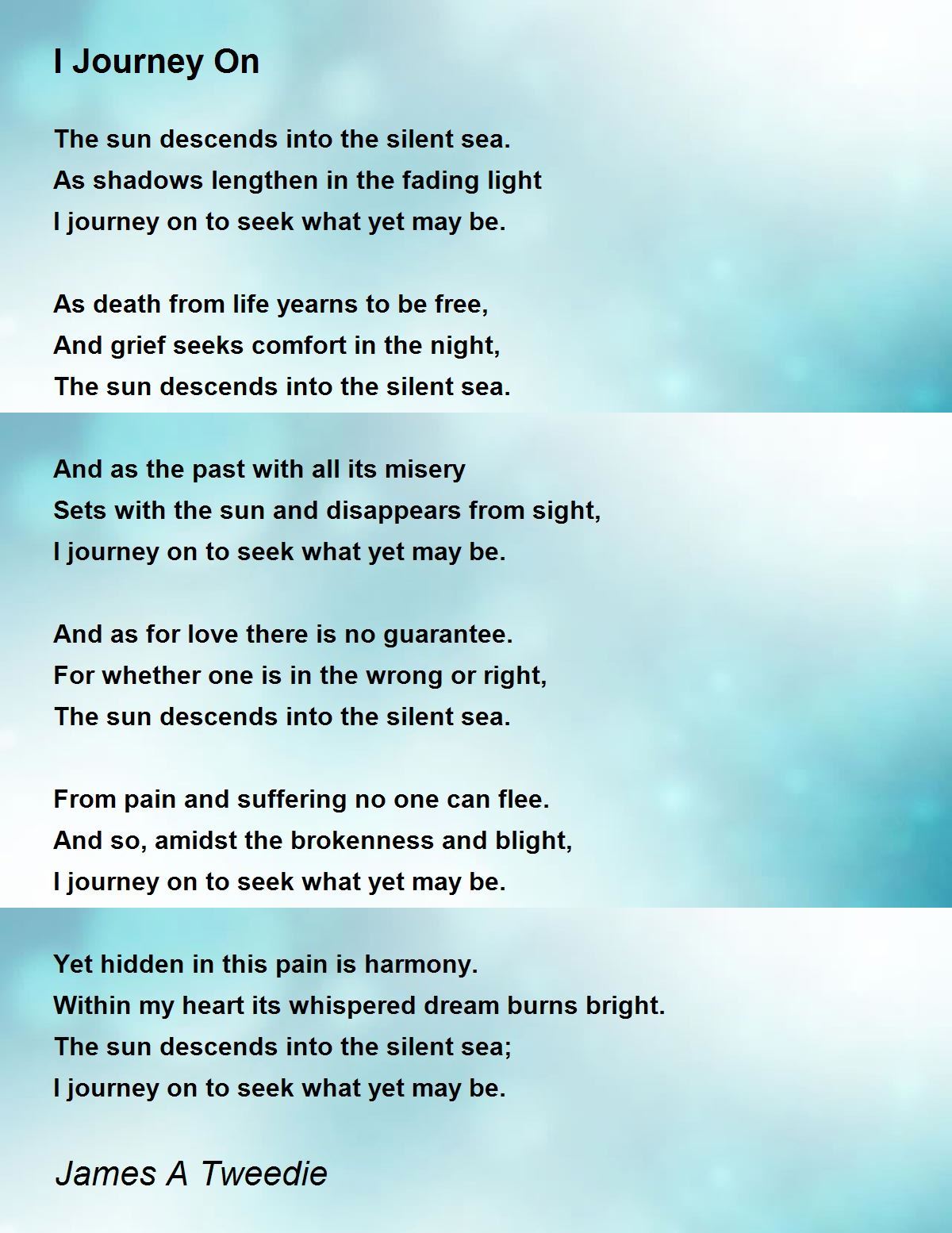 I Journey On

The sun descends into the silent sea.
As shadows lengthen in the fading light
I journey on to seek what yet may be.

As death from life yearns to be free,
And grief seeks comfort in the night,
The sun descends into the silent sea.

And as the past with all its misery
Sets with the sun and disappears from sight,
I journey on to seek what yet may be.

And as for love there is no guarantee.
For whether one is in the wrong or right,
The sun descends into the silent sea.

From pain and suffering no one can flee.
And so, amidst the brokenness and blight,
I journey on to seek what yet may be.

Yet hidden in this pain is harmony.
Within my heart its whispered dream burns bright.
The sun descends into the silent sea;
I journey on to seek what yet may be.

James A Tweedie